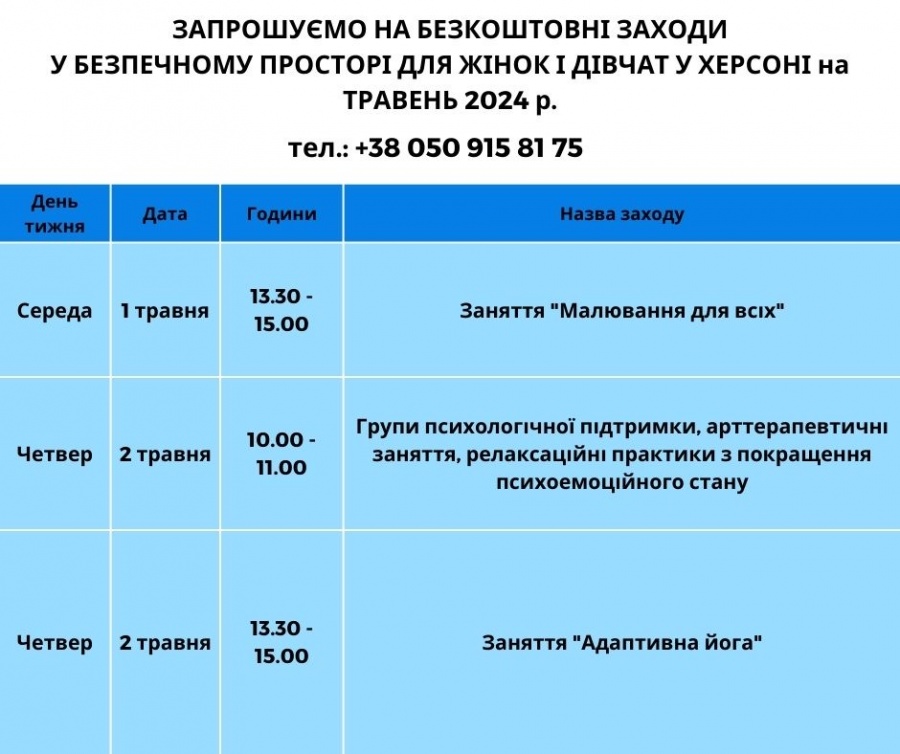 ЗАПРОШУЄМО НА БЕЗКОШТОВНІ ЗАХОДИ
У БЕЗПЕЧНОМУ ПРОСТОРІ ДЛЯ ЖІНОК І ДІВЧАТ У ХЕРСОНІ на ТРАВЕНЬ 2024 р.

тел.: +38 050 915 81 75

| День тижня | Дата | Години | Назва заходу |
|---|---|---|---|
| Середа | 1 травня | 13.30 - 15.00 | Заняття "Малювання для всіх" |
| Четвер | 2 травня | 10.00 - 11.00 | Групи психологічної підтримки, арттерапевтичні заняття, релаксаційні практики з покращення психоемоційного стану |
| Четвер | 2 травня | 13.30 - 15.00 | Заняття "Адаптивна йога" |